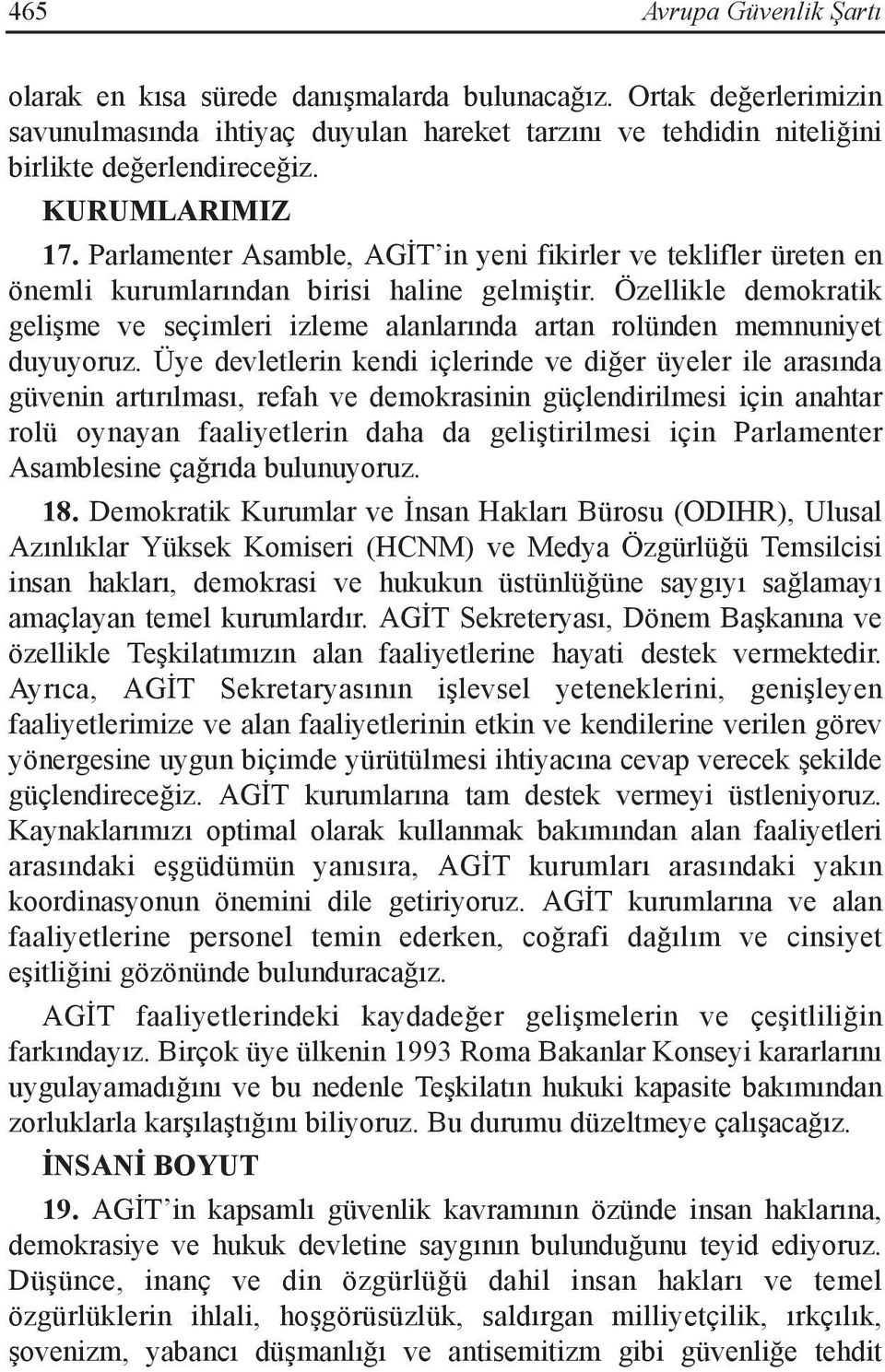 465 Avrupa Güvenlik Şartı

olarak en kısa sürede danışmalarda bulunacağız. Ortak değerlerimizin savunulmasında ihtiyaç duyulan hareket tarzını ve tehdidin niteliğini birlikte değerlendireceğiz.

KURUMLARIMIZ

17. Parlamenter Asamble, AGİT'in yeni fikirler ve teklifler üreten en önemli kurumlarından birisi haline gelmiştir. Özellikle demokratik gelişme ve seçimleri izleme alanlarında artan rolünden memnuniyet duyuyoruz. Üye devletlerin kendi içlerinde ve diğer üyeler ile arasında güvenin artırılması, refah ve demokrasinin güçlendirilmesi için anahtar rolü oynayan faaliyetlerin daha da geliştirilmesi için Parlamenter Asamblesine çağrıda bulunuyoruz.

18. Demokratik Kurumlar ve İnsan Hakları Bürosu (ODIHR), Ulusal Azınlıklar Yüksek Komiseri (HCNM) ve Medya Özgürlüğü Temsilcisi insan hakları, demokrasi ve hukukun üstünlüğüne saygıyı sağlamayı amaçlayan temel kurumlardır. AGİT Sekreteryası, Dönem Başkanına ve özellikle Teşkilatımızın alan faaliyetlerine hayati destek vermektedir. Ayrıca, AGİT Sekretaryasının işlevsel yeteneklerini, genişleyen faaliyetlerimize ve alan faaliyetlerinin etkin ve kendilerine verilen görev yönergesine uygun biçimde yürütülmesi ihtiyacına cevap verecek şekilde güçlendireceğiz. AGİT kurumlarına tam destek vermeyi üstleniyoruz. Kaynaklarımızı optimal olarak kullanmak bakımından alan faaliyetleri arasındaki eşgüdümün yanısıra, AGİT kurumları arasındaki yakın koordinasyonun önemini dile getiriyoruz. AGİT kurumlarına ve alan faaliyetlerine personel temin ederken, coğrafi dağılım ve cinsiyet eşitliğini gözönünde bulunduracağız.

AGİT faaliyetlerindeki kaydadeğer gelişmelerin ve çeşitliliğin farkındayız. Birçok üye ülkenin 1993 Roma Bakanlar Konseyi kararlarını uygulayamadığını ve bu nedenle Teşkilatın hukuki kapasite bakımından zorluklarla karşılaştığını biliyoruz. Bu durumu düzeltmeye çalışacağız.

İNSANİ BOYUT

19. AGİT'in kapsamlı güvenlik kavramının özünde insan haklarına, demokrasiye ve hukuk devletine saygının bulunduğunu teyid ediyoruz. Düşünce, inanç ve din özgürlüğü dahil insan hakları ve temel özgürlüklerin ihlali, hoşgörüsüzlük, saldırgan milliyetçilik, ırkçılık, şovenizm, yabancı düşmanlığı ve antisemitizm gibi güvenliğe tehdit